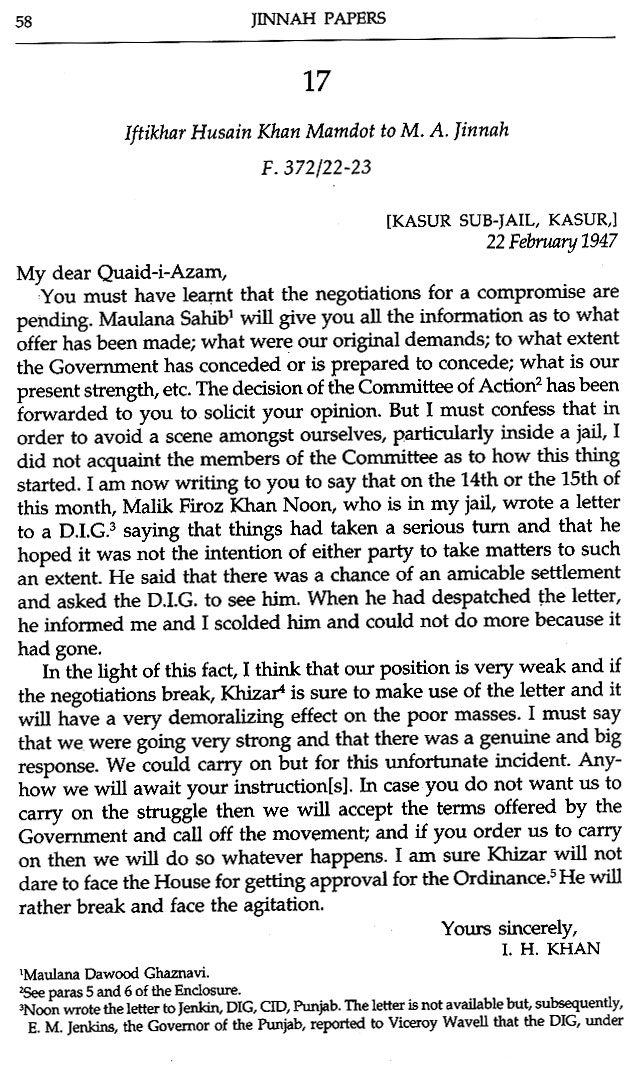 58 JINNAH PAPERS

17

Iftikhar Husain Khan Mamdot to M. A. Jinnah

F. 372/22-23

[KASUR SUB-JAIL, KASUR,]
22 February 1947

My dear Quaid-i-Azam,

You must have learnt that the negotiations for a compromise are pending. Maulana Sahib$^1$ will give you all the information as to what offer has been made; what were our original demands; to what extent the Government has conceded or is prepared to concede; what is our present strength, etc. The decision of the Committee of Action$^2$ has been forwarded to you to solicit your opinion. But I must confess that in order to avoid a scene amongst ourselves, particularly inside a jail, I did not acquaint the members of the Committee as to how this thing started. I am now writing to you to say that on the 14th or the 15th of this month, Malik Firoz Khan Noon, who is in my jail, wrote a letter to a D.I.G.$^3$ saying that things had taken a serious turn and that he hoped it was not the intention of either party to take matters to such an extent. He said that there was a chance of an amicable settlement and asked the D.I.G. to see him. When he had despatched the letter, he informed me and I scolded him and could not do more because it had gone.

In the light of this fact, I think that our position is very weak and if the negotiations break, Khizar$^4$ is sure to make use of the letter and it will have a very demoralizing effect on the poor masses. I must say that we were going very strong and that there was a genuine and big response. We could carry on but for this unfortunate incident. Anyhow we will await your instruction[s]. In case you do not want us to carry on the struggle then we will accept the terms offered by the Government and call off the movement; and if you order us to carry on then we will do so whatever happens. I am sure Khizar will not dare to face the House for getting approval for the Ordinance.$^5$ He will rather break and face the agitation.

Yours sincerely,
I. H. KHAN

$^1$Maulana Dawood Ghaznavi.
$^2$See paras 5 and 6 of the Enclosure.
$^3$Noon wrote the letter to Jenkin, DIG, CID, Punjab. The letter is not available but, subsequently, E. M. Jenkins, the Governor of the Punjab, reported to Viceroy Wavell that the DIG, under